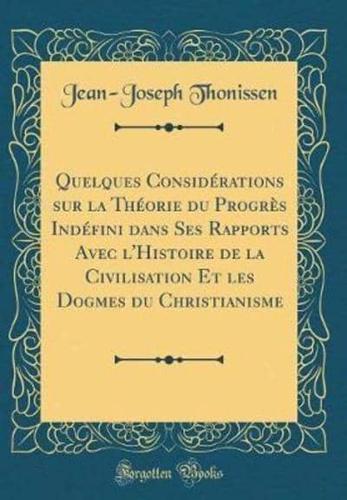 Jean-Joseph Thonissen

Quelques Considérations sur la Théorie du Progrès Indéfini dans Ses Rapports Avec l'Histoire de la Civilisation Et les Dogmes du Christianisme

Forgotten Books